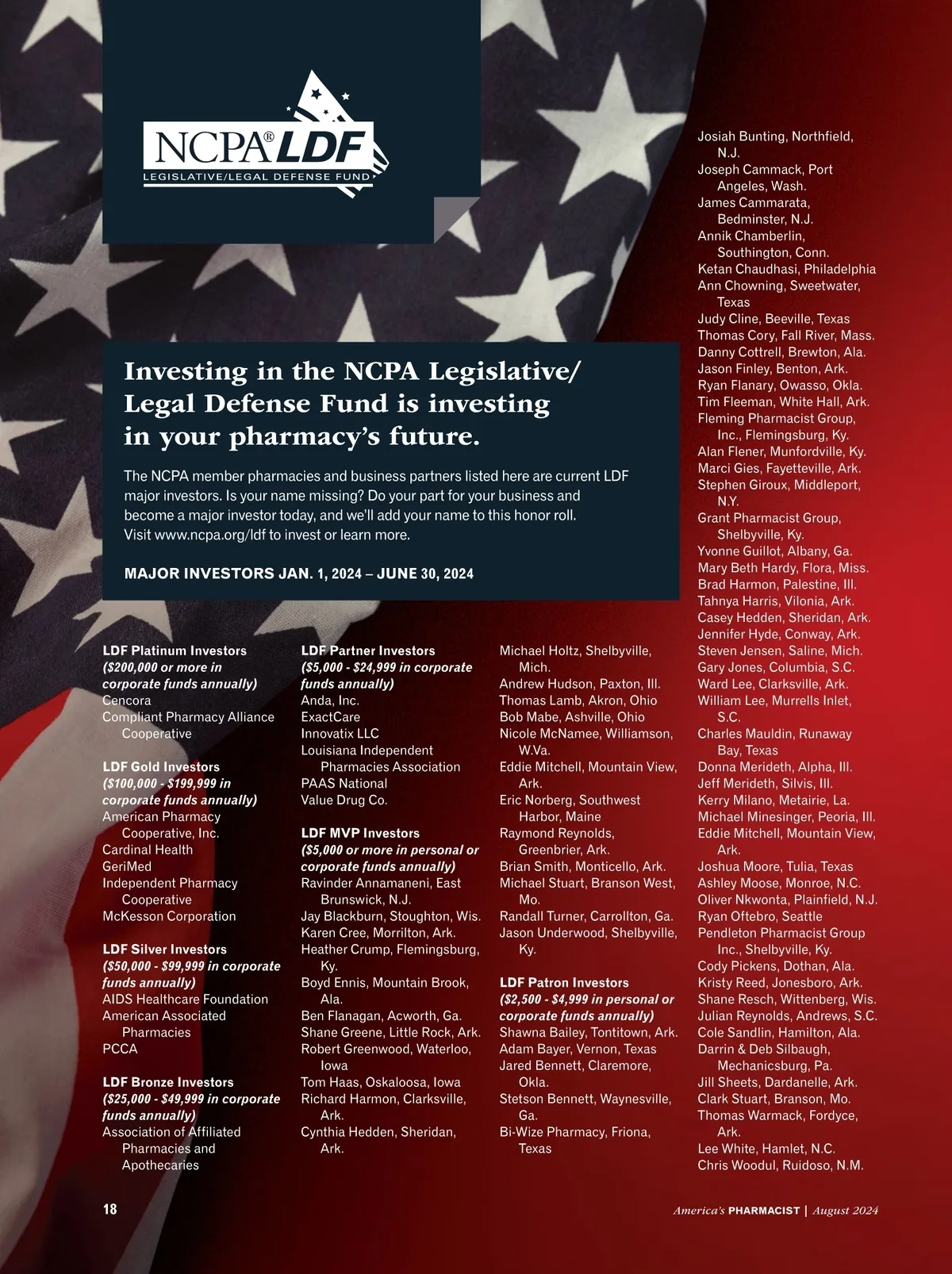 NCPA® LDF
LEGISLATIVE/LEGAL DEFENSE FUND

Investing in the NCPA Legislative/ Legal Defense Fund is investing in your pharmacy's future.

The NCPA member pharmacies and business partners listed here are current LDF major investors. Is your name missing? Do your part for your business and become a major investor today, and we'll add your name to this honor roll. Visit www.ncpa.org/ldf to invest or learn more.

MAJOR INVESTORS JAN. 1, 2024 – JUNE 30, 2024

LDF Platinum Investors
($200,000 or more in corporate funds annually)
Cencora
Compliant Pharmacy Alliance Cooperative

LDF Gold Investors
($100,000 - $199,999 in corporate funds annually)
American Pharmacy Cooperative, Inc.
Cardinal Health
GeriMed
Independent Pharmacy Cooperative
McKesson Corporation

LDF Silver Investors
($50,000 - $99,999 in corporate funds annually)
AIDS Healthcare Foundation
American Associated Pharmacies
PCCA

LDF Bronze Investors
($25,000 - $49,999 in corporate funds annually)
Association of Affiliated Pharmacies and Apothecaries

LDF Partner Investors
($5,000 - $24,999 in corporate funds annually)
Anda, Inc.
ExactCare
Innovatix LLC
Louisiana Independent Pharmacies Association
PAAS National
Value Drug Co.

LDF MVP Investors
($5,000 or more in personal or corporate funds annually)
Ravinder Annamaneni, East Brunswick, N.J.
Jay Blackburn, Stoughton, Wis.
Karen Cree, Morrilton, Ark.
Heather Crump, Flemingsburg, Ky.
Boyd Ennis, Mountain Brook, Ala.
Ben Flanagan, Acworth, Ga.
Shane Greene, Little Rock, Ark.
Robert Greenwood, Waterloo, Iowa
Tom Haas, Oskaloosa, Iowa
Richard Harmon, Clarksville, Ark.
Cynthia Hedden, Sheridan, Ark.
Michael Holtz, Shelbyville, Mich.
Andrew Hudson, Paxton, Ill.
Thomas Lamb, Akron, Ohio
Bob Mabe, Ashville, Ohio
Nicole McNamee, Williamson, W.Va.
Eddie Mitchell, Mountain View, Ark.
Eric Norberg, Southwest Harbor, Maine
Raymond Reynolds, Greenbrier, Ark.
Brian Smith, Monticello, Ark.
Michael Stuart, Branson West, Mo.
Randall Turner, Carrollton, Ga.
Jason Underwood, Shelbyville, Ky.

LDF Patron Investors
($2,500 - $4,999 in personal or corporate funds annually)
Shawna Bailey, Tontitown, Ark.
Adam Bayer, Vernon, Texas
Jared Bennett, Claremore, Okla.
Stetson Bennett, Waynesville, Ga.
Bi-Wize Pharmacy, Friona, Texas
Josiah Bunting, Northfield, N.J.
Joseph Cammack, Port Angeles, Wash.
James Cammarata, Bedminster, N.J.
Annik Chamberlin, Southington, Conn.
Ketan Chaudhasi, Philadelphia
Ann Chowning, Sweetwater, Texas
Judy Cline, Beeville, Texas
Thomas Cory, Fall River, Mass.
Danny Cottrell, Brewton, Ala.
Jason Finley, Benton, Ark.
Ryan Flanary, Owasso, Okla.
Tim Fleeman, White Hall, Ark.
Fleming Pharmacist Group, Inc., Flemingsburg, Ky.
Alan Flener, Munfordville, Ky.
Marci Gies, Fayetteville, Ark.
Stephen Giroux, Middleport, N.Y.
Grant Pharmacist Group, Shelbyville, Ky.
Yvonne Guillot, Albany, Ga.
Mary Beth Hardy, Flora, Miss.
Brad Harmon, Palestine, Ill.
Tahnya Harris, Vilonia, Ark.
Casey Hedden, Sheridan, Ark.
Jennifer Hyde, Conway, Ark.
Steven Jensen, Saline, Mich.
Gary Jones, Columbia, S.C.
Ward Lee, Clarksville, Ark.
William Lee, Murrells Inlet, S.C.
Charles Mauldin, Runaway Bay, Texas
Donna Merideth, Alpha, Ill.
Jeff Merideth, Silvis, Ill.
Kerry Milano, Metairie, La.
Michael Minesinger, Peoria, Ill.
Eddie Mitchell, Mountain View, Ark.
Joshua Moore, Tulia, Texas
Ashley Moose, Monroe, N.C.
Oliver Nkwonta, Plainfield, N.J.
Ryan Oftebro, Seattle
Pendleton Pharmacist Group Inc., Shelbyville, Ky.
Cody Pickens, Dothan, Ala.
Kristy Reed, Jonesboro, Ark.
Shane Resch, Wittenberg, Wis.
Julian Reynolds, Andrews, S.C.
Cole Sandlin, Hamilton, Ala.
Darrin & Deb Silbaugh, Mechanicsburg, Pa.
Jill Sheets, Dardanelle, Ark.
Clark Stuart, Branson, Mo.
Thomas Warmack, Fordyce, Ark.
Lee White, Hamlet, N.C.
Chris Woodul, Ruidoso, N.M.

18 America's PHARMACIST | August 2024